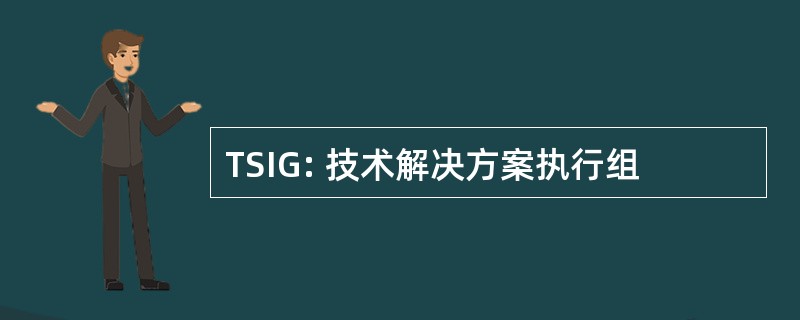 TSIG: 技术解决方案执行组